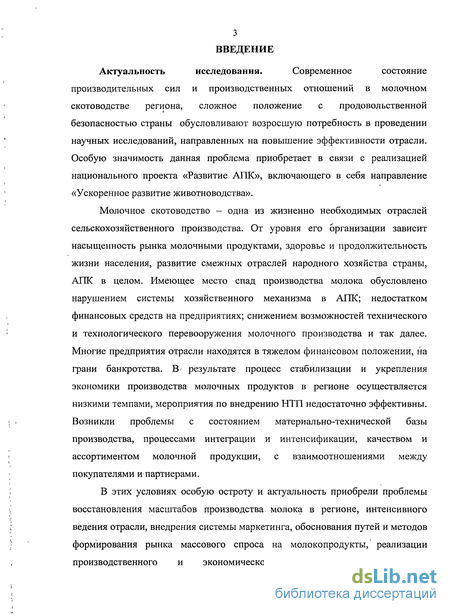 3

ВВЕДЕНИЕ

Актуальность исследования. Современное состояние производительных сил и производственных отношений в молочном скотоводстве региона, сложное положение с продовольственной безопасностью страны обусловливают возросшую потребность в проведении научных исследований, направленных на повышение эффективности отрасли. Особую значимость данная проблема приобретает в связи с реализацией национального проекта «Развитие АПК», включающего в себя направление «Ускоренное развитие животноводства».

Молочное скотоводство – одна из жизненно необходимых отраслей сельскохозяйственного производства. От уровня его организации зависит насыщенность рынка молочными продуктами, здоровье и продолжительность жизни населения, развитие смежных отраслей народного хозяйства страны, АПК в целом. Имеющее место спад производства молока обусловлено нарушением системы хозяйственного механизма в АПК; недостатком финансовых средств на предприятиях; снижением возможностей технического и технологического перевооружения молочного производства и так далее. Многие предприятия отрасли находятся в тяжелом финансовом положении, на грани банкротства. В результате процесс стабилизации и укрепления экономики производства молочных продуктов в регионе осуществляется низкими темпами, мероприятия по внедрению НТП недостаточно эффективны. Возникли проблемы с состоянием материально-технической базы производства, процессами интеграции и интенсификации, качеством и ассортиментом молочной продукции, с взаимоотношениями между покупателями и партнерами.

В этих условиях особую остроту и актуальность приобрели проблемы восстановления масштабов производства молока в регионе, интенсивного ведения отрасли, внедрения системы маркетинга, обоснования путей и методов формирования рынка массового спроса на молокопродукты, реализации производственного и экономическс

dsLib.net
библиотека диссертаций